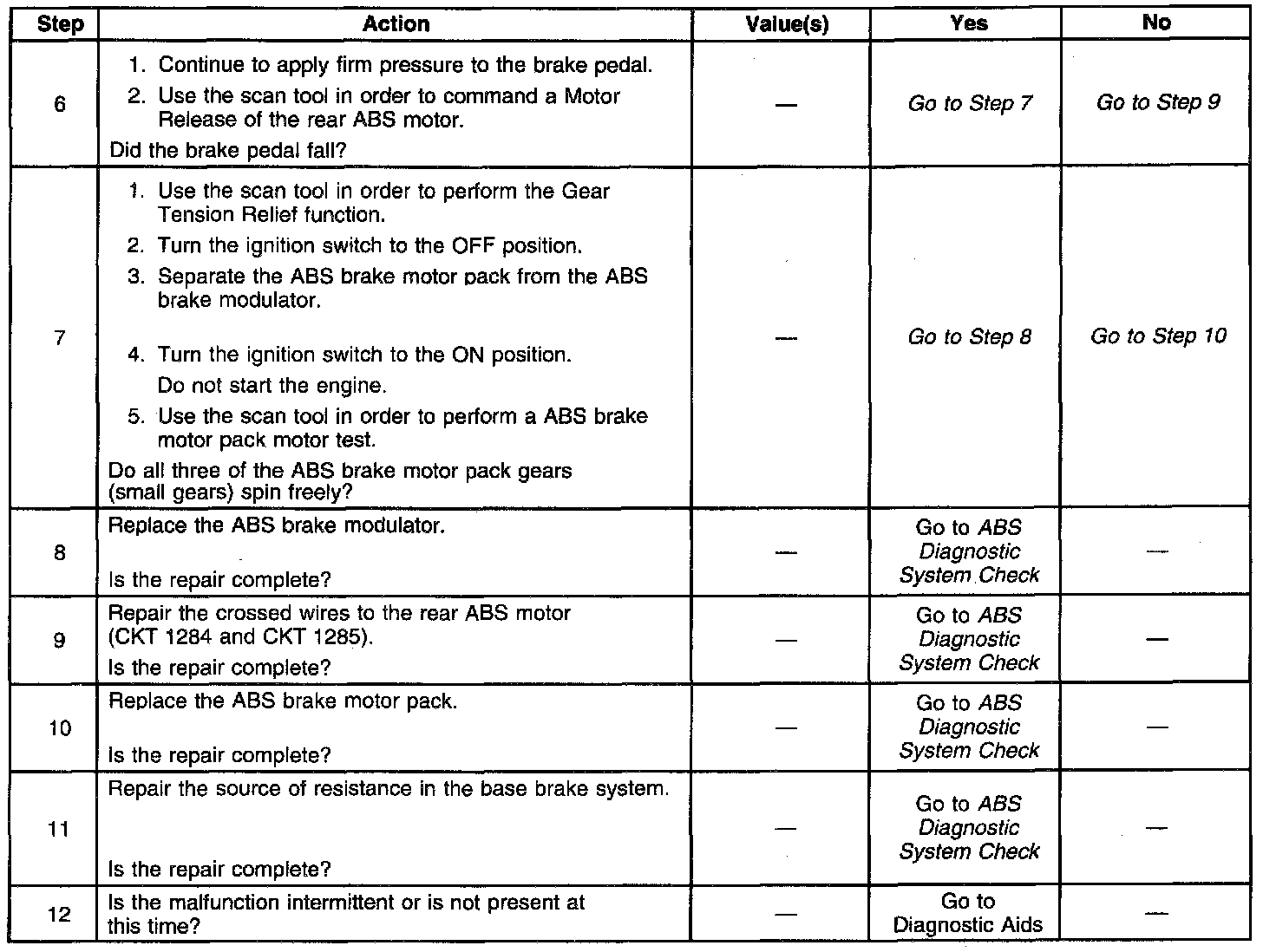 | Step | Action | Value(s) | Yes | No |
|---|---|---|---|---|
| 6 | 1. Continue to apply firm pressure to the brake pedal. 2. Use the scan tool in order to command a Motor Release of the rear ABS motor. Did the brake pedal fall? | — | Go to Step 7 | Go to Step 9 |
| 7 | 1. Use the scan tool in order to perform the Gear Tension Relief function. 2. Turn the ignition switch to the OFF position. 3. Separate the ABS brake motor pack from the ABS brake modulator. 4. Turn the ignition switch to the ON position. Do not start the engine. 5. Use the scan tool in order to perform a ABS brake motor pack motor test. Do all three of the ABS brake motor pack gears (small gears) spin freely? | — | Go to Step 8 | Go to Step 10 |
| 8 | Replace the ABS brake modulator. Is the repair complete? | — | Go to ABS Diagnostic System Check | — |
| 9 | Repair the crossed wires to the rear ABS motor (CKT 1284 and CKT 1285). Is the repair complete? | — | Go to ABS Diagnostic System Check | — |
| 10 | Replace the ABS brake motor pack. Is the repair complete? | — | Go to ABS Diagnostic System Check | — |
| 11 | Repair the source of resistance in the base brake system. Is the repair complete? | — | Go to ABS Diagnostic System Check | — |
| 12 | Is the malfunction intermittent or is not present at this time? | — | Go to Diagnostic Aids | — |